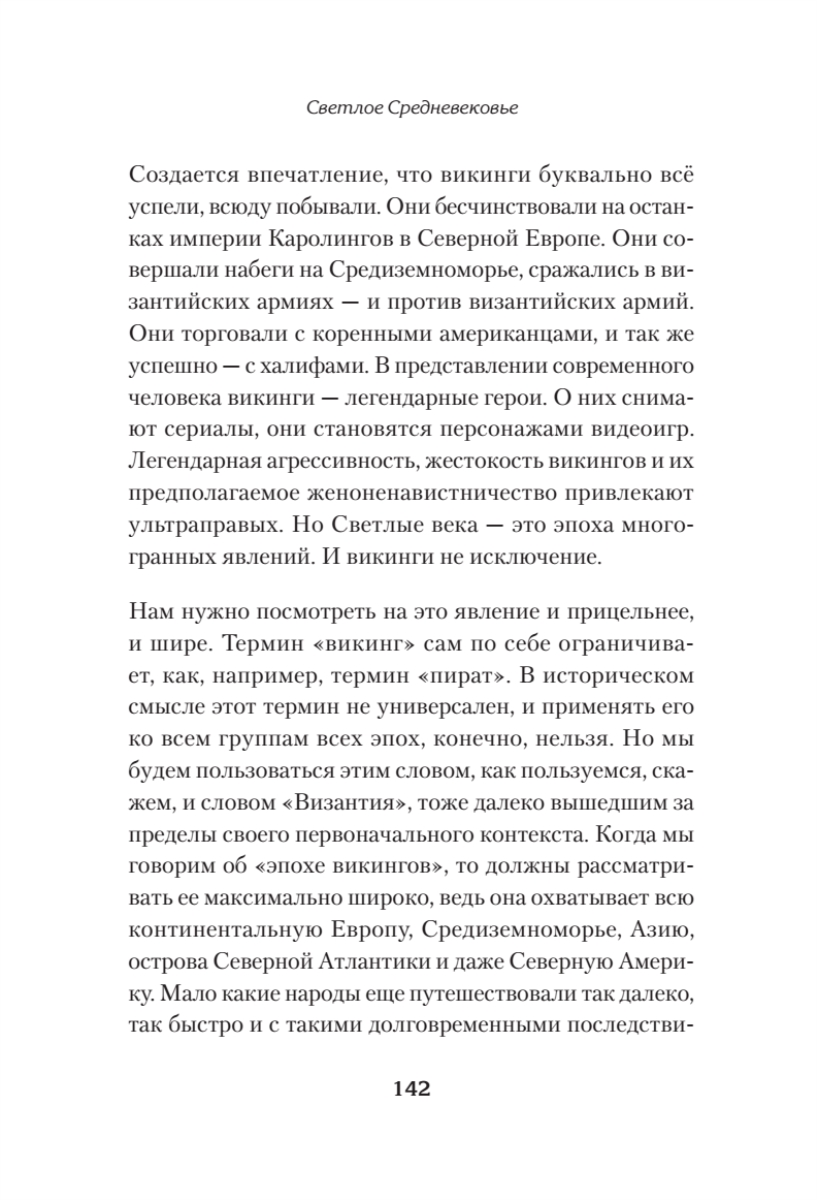 Светлое Средневековье

Создается впечатление, что викинги буквально всё успели, всюду побывали. Они бесчинствовали на останках империи Каролингов в Северной Европе. Они совершали набеги на Средиземноморье, сражались в византийских армиях — и против византийских армий. Они торговали с коренными американцами, и так же успешно — с халифами. В представлении современного человека викинги — легендарные герои. О них снимают сериалы, они становятся персонажами видеоигр. Легендарная агрессивность, жестокость викингов и их предполагаемое женоненавистничество привлекают ультраправых. Но Светлые века — это эпоха многогранных явлений. И викинги не исключение.

Нам нужно посмотреть на это явление и прицельнее, и шире. Термин «викинг» сам по себе ограничивает, как, например, термин «пират». В историческом смысле этот термин не универсален, и применять его ко всем группам всех эпох, конечно, нельзя. Но мы будем пользоваться этим словом, как пользуемся, скажем, и словом «Византия», тоже далеко вышедшим за пределы своего первоначального контекста. Когда мы говорим об «эпохе викингов», то должны рассматривать ее максимально широко, ведь она охватывает всю континентальную Европу, Средиземноморье, Азию, острова Северной Атлантики и даже Северную Америку. Мало какие народы еще путешествовали так далеко, так быстро и с такими долговременными последстви-

142